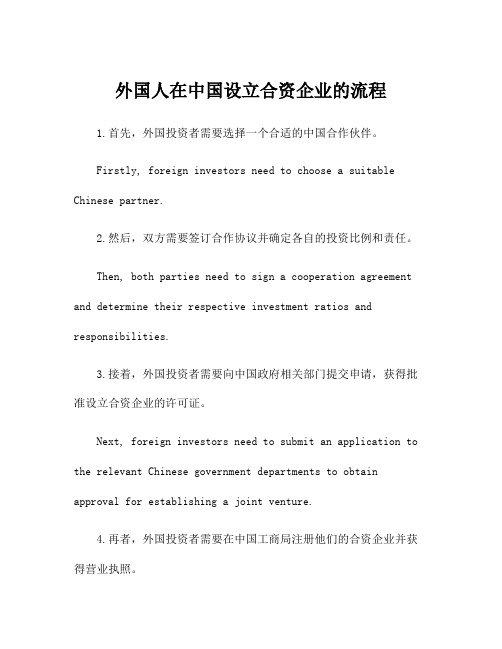 外国人在中国设立合资企业的流程

1.首先，外国投资者需要选择一个合适的中国合作伙伴。

Firstly, foreign investors need to choose a suitable Chinese partner.

2.然后，双方需要签订合作协议并确定各自的投资比例和责任。

Then, both parties need to sign a cooperation agreement and determine their respective investment ratios and responsibilities.

3.接着，外国投资者需要向中国政府相关部门提交申请，获得批准设立合资企业的许可证。

Next, foreign investors need to submit an application to the relevant Chinese government departments to obtain approval for establishing a joint venture.

4.再者，外国投资者需要在中国工商局注册他们的合资企业并获得营业执照。